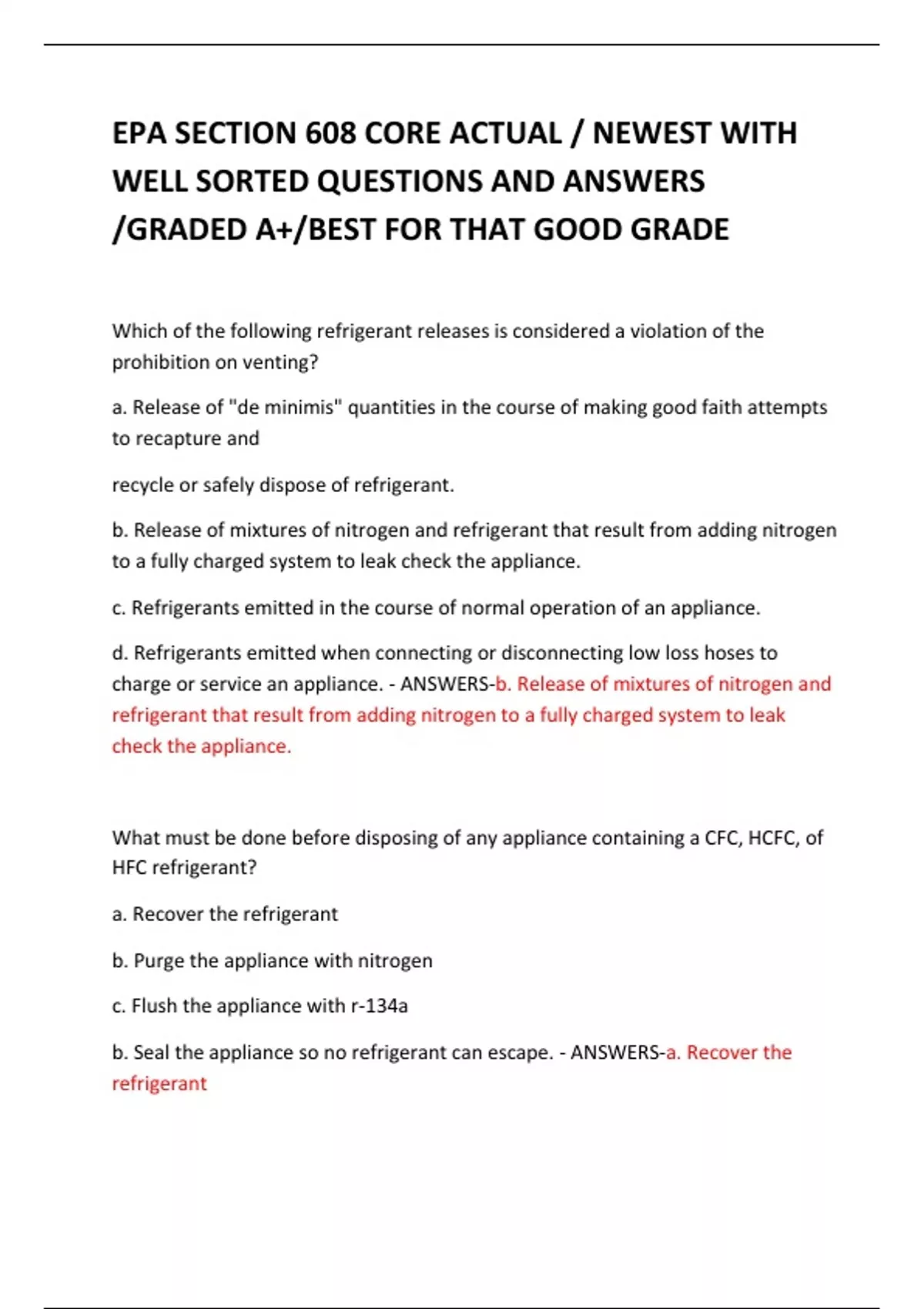 EPA SECTION 608 CORE ACTUAL / NEWEST WITH WELL SORTED QUESTIONS AND ANSWERS /GRADED A+/BEST FOR THAT GOOD GRADE

Which of the following refrigerant releases is considered a violation of the prohibition on venting?

a. Release of "de minimis" quantities in the course of making good faith attempts to recapture and

recycle or safely dispose of refrigerant.

b. Release of mixtures of nitrogen and refrigerant that result from adding nitrogen to a fully charged system to leak check the appliance.

c. Refrigerants emitted in the course of normal operation of an appliance.

d. Refrigerants emitted when connecting or disconnecting low loss hoses to charge or service an appliance. - ANSWERS-b. Release of mixtures of nitrogen and refrigerant that result from adding nitrogen to a fully charged system to leak check the appliance.

What must be done before disposing of any appliance containing a CFC, HCFC, of HFC refrigerant?

a. Recover the refrigerant

b. Purge the appliance with nitrogen

c. Flush the appliance with r-134a

b. Seal the appliance so no refrigerant can escape. - ANSWERS-a. Recover the refrigerant